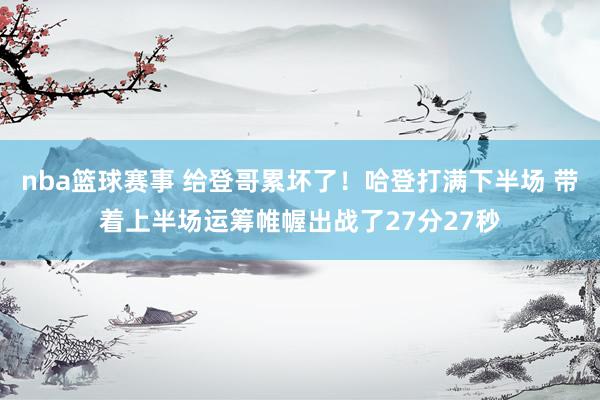 nba篮球赛事 给登哥累坏了！哈登打满下半场 带着上半场运筹帷幄出战了27分27秒